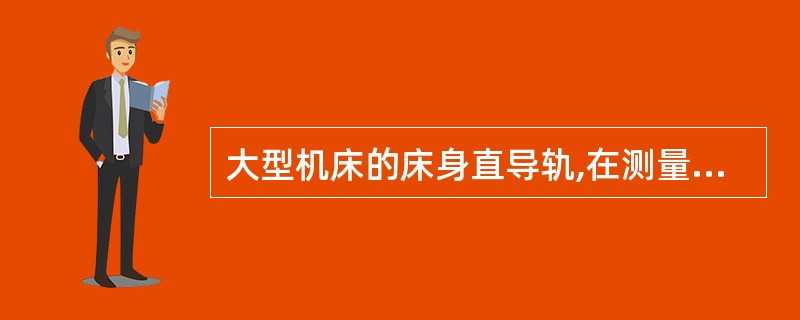 大型机床的床身直导轨,在测量...